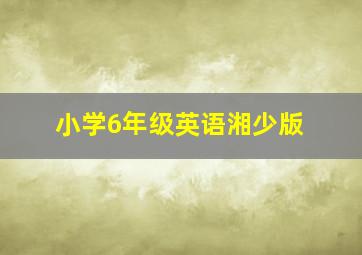 小学6年级英语湘少版